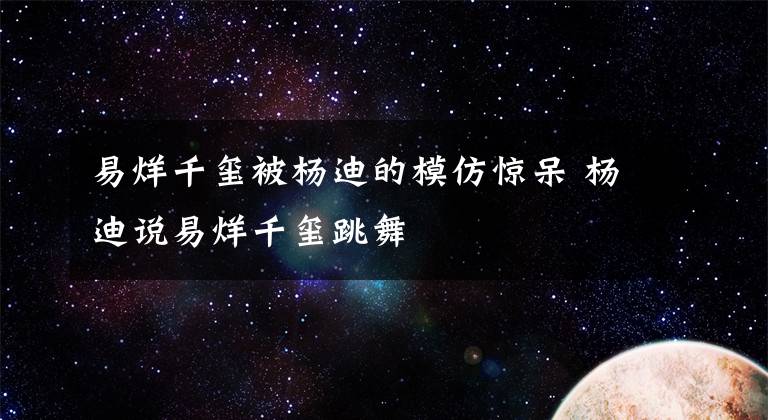 易烊千玺被杨迪的模仿惊呆 杨迪说易烊千玺跳舞